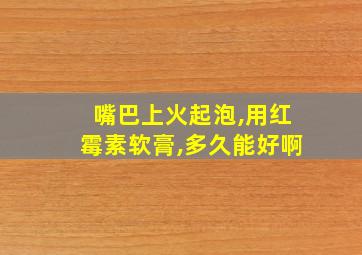 嘴巴上火起泡,用红霉素软膏,多久能好啊